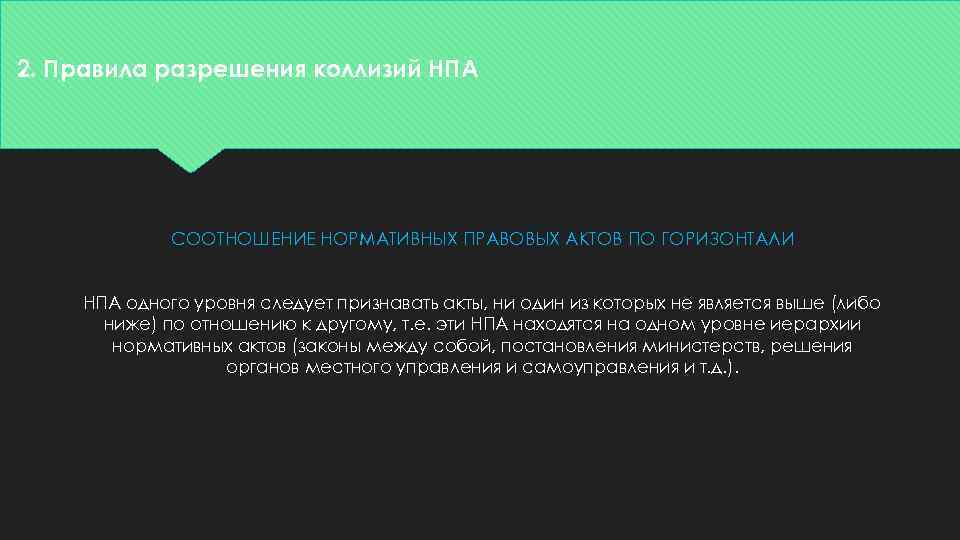 2. Правила разрешения коллизий НПА

СООТНОШЕНИЕ НОРМАТИВНЫХ ПРАВОВЫХ АКТОВ ПО ГОРИЗОНТАЛИ

НПА одного уровня следует признавать акты, ни один из которых не является выше (либо ниже) по отношению к другому, т.е. эти НПА находятся на одном уровне иерархии нормативных актов (законы между собой, постановления министерств, решения органов местного управления и самоуправления и т.д.).